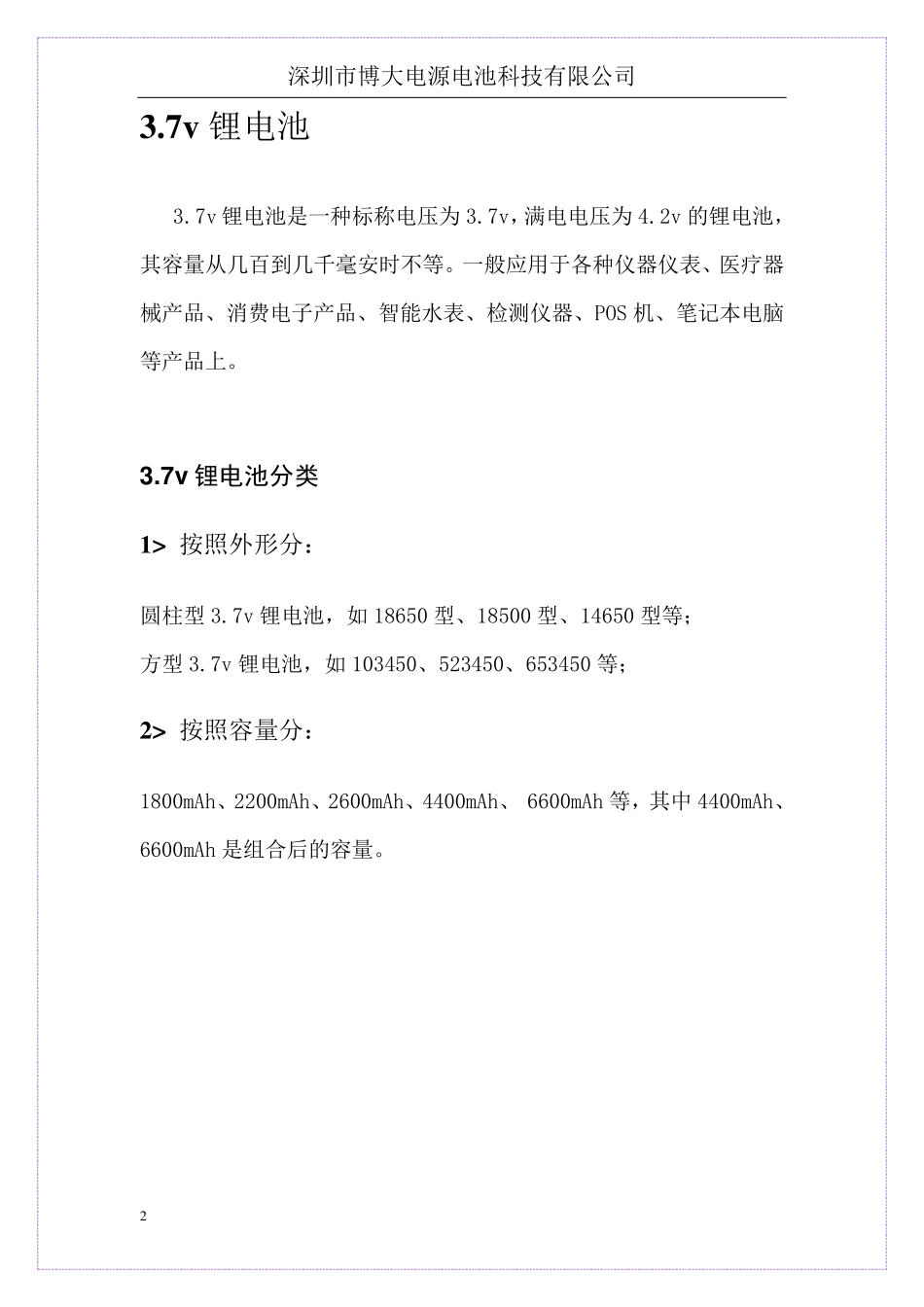 深圳市博大电源电池科技有限公司

3.7v 锂电池

3.7v 锂电池是一种标称电压为 3.7v，满电电压为 4.2v 的锂电池，其容量从几百到几千毫安时不等。一般应用于各种仪器仪表、医疗器械产品、消费电子产品、智能水表、检测仪器、POS 机、笔记本电脑等产品上。

3.7v 锂电池分类

1> 按照外形分：

圆柱型 3.7v 锂电池，如 18650 型、18500 型、14650 型等；
方型 3.7v 锂电池，如 103450、523450、653450 等；

2> 按照容量分：

1800mAh、2200mAh、2600mAh、4400mAh、 6600mAh 等，其中 4400mAh、6600mAh 是组合后的容量。

2